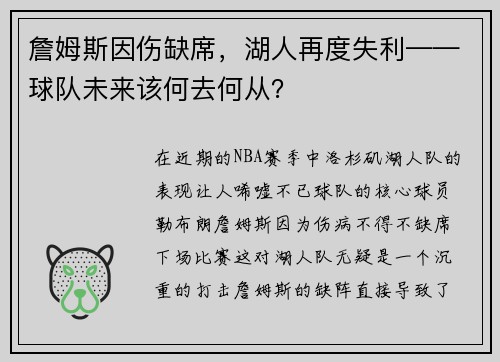 詹姆斯因伤缺席，湖人再度失利——球队未来该何去何从?

在近期的NBA赛季中洛杉矶湖人队的表现让人唏嘘不已球队的核心球员勒布朗詹姆斯因为伤病不得不缺席下场比赛这对湖人队无疑是一个沉重的打击詹姆斯的缺阵直接导致了